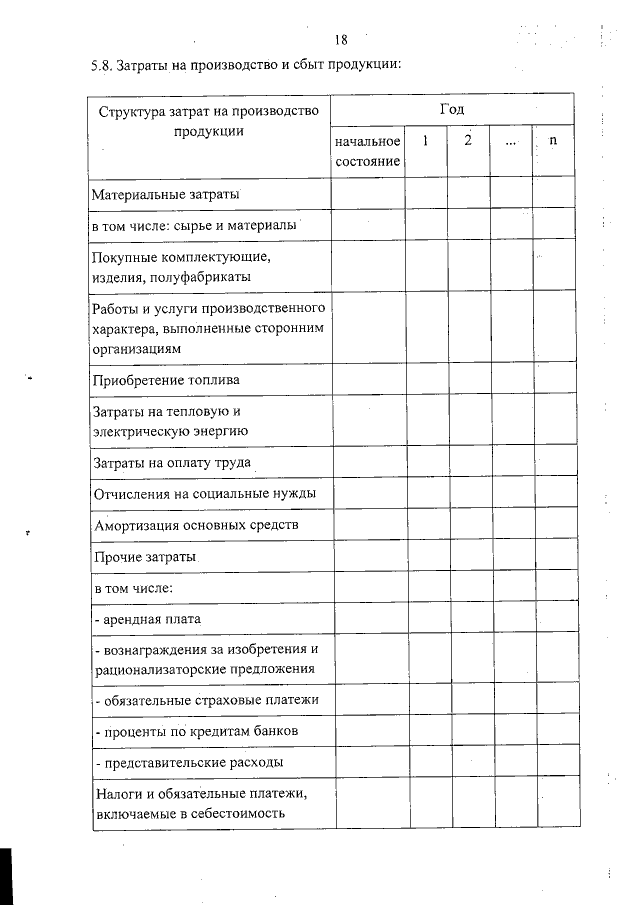 18

5.8. Затраты на производство и сбыт продукции:

| Структура затрат на производство продукции | Год | | | | |
|---|---|---|---|---|---|
| | начальное состояние | 1 | 2 | ... | n |
| Материальные затраты | | | | | |
| в том числе: сырье и материалы | | | | | |
| Покупные комплектующие, изделия, полуфабрикаты | | | | | |
| Работы и услуги производственного характера, выполненные сторонним организациям | | | | | |
| Приобретение топлива | | | | | |
| Затраты на тепловую и электрическую энергию | | | | | |
| Затраты на оплату труда | | | | | |
| Отчисления на социальные нужды | | | | | |
| Амортизация основных средств | | | | | |
| Прочие затраты | | | | | |
| в том числе: | | | | | |
| - арендная плата | | | | | |
| - вознаграждения за изобретения и рационализаторские предложения | | | | | |
| - обязательные страховые платежи | | | | | |
| - проценты по кредитам банков | | | | | |
| - представительские расходы | | | | | |
| Налоги и обязательные платежи, включаемые в себестоимость | | | | | |